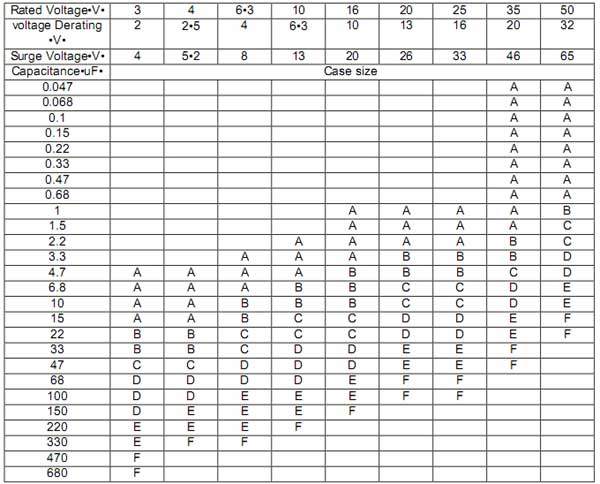 | Rated Voltage•V• | 3 | 4 | 6•3 | 10 | 16 | 20 | 25 | 35 | 50 |
|---|---|---|---|---|---|---|---|---|---|
| voltage Derating •V• | 2 | 2•5 | 4 | 6•3 | 10 | 13 | 16 | 20 | 32 |
| Surge Voltage•V• | 4 | 5•2 | 8 | 13 | 20 | 26 | 33 | 46 | 65 |
| Capacitance•uF• | Case size | | | | | | | | |
| 0.047 | | | | | | | | A | A |
| 0.068 | | | | | | | | A | A |
| 0.1 | | | | | | | | A | A |
| 0.15 | | | | | | | | A | A |
| 0.22 | | | | | | | | A | A |
| 0.33 | | | | | | | | A | A |
| 0.47 | | | | | | | | A | A |
| 0.68 | | | | | | | | A | A |
| 1 | | | | | A | A | A | A | B |
| 1.5 | | | | | A | A | A | A | C |
| 2.2 | | | | A | A | A | A | B | C |
| 3.3 | | | A | A | A | B | B | B | D |
| 4.7 | A | A | A | A | B | B | B | C | D |
| 6.8 | A | A | A | B | B | C | C | D | E |
| 10 | A | A | B | B | B | C | C | D | E |
| 15 | A | A | B | C | C | D | D | E | F |
| 22 | B | B | C | C | C | D | D | E | F |
| 33 | B | B | C | D | D | E | E | F | |
| 47 | C | C | D | D | D | E | E | F | |
| 68 | D | D | D | D | E | F | F | | |
| 100 | D | D | E | E | E | F | F | | |
| 150 | D | E | E | E | F | | | | |
| 220 | E | E | E | F | | | | | |
| 330 | E | F | F | | | | | | |
| 470 | F | | | | | | | | |
| 680 | F | | | | | | | | |